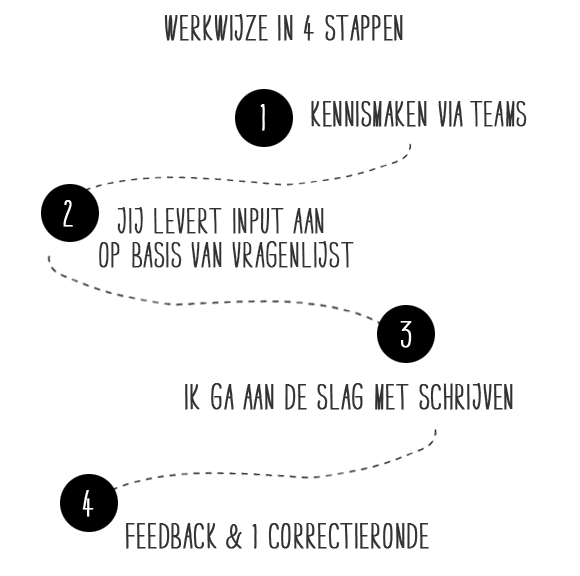 WERKWIJZE IN 4 STAPPEN

1

KENNISMAKEN VIA TEAMS

2

JIJ LEVERT INPUT AAN OP BASIS VAN VRAGENLIJST

3

IK GA AAN DE SLAG MET SCHRIJVEN

4

FEEDBACK & 1 CORRECTIERONDE